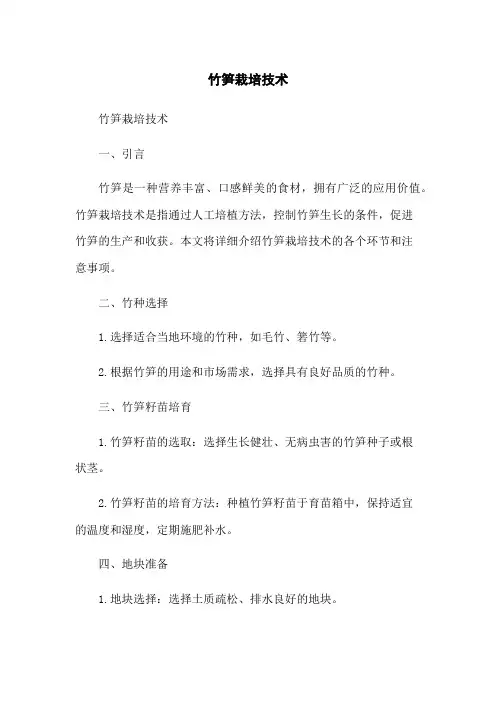 竹笋栽培技术

竹笋栽培技术

一、引言

竹笋是一种营养丰富、口感鲜美的食材，拥有广泛的应用价值。竹笋栽培技术是指通过人工培植方法，控制竹笋生长的条件，促进竹笋的生产和收获。本文将详细介绍竹笋栽培技术的各个环节和注意事项。

二、竹种选择

1. 选择适合当地环境的竹种，如毛竹、箬竹等。

2. 根据竹笋的用途和市场需求，选择具有良好品质的竹种。

三、竹笋籽苗培育

1. 竹笋籽苗的选取：选择生长健壮、无病虫害的竹笋种子或根状茎。

2. 竹笋籽苗的培育方法：种植竹笋籽苗于育苗箱中，保持适宜的温度和湿度，定期施肥补水。

四、地块准备

1. 地块选择：选择土质疏松、排水良好的地块。